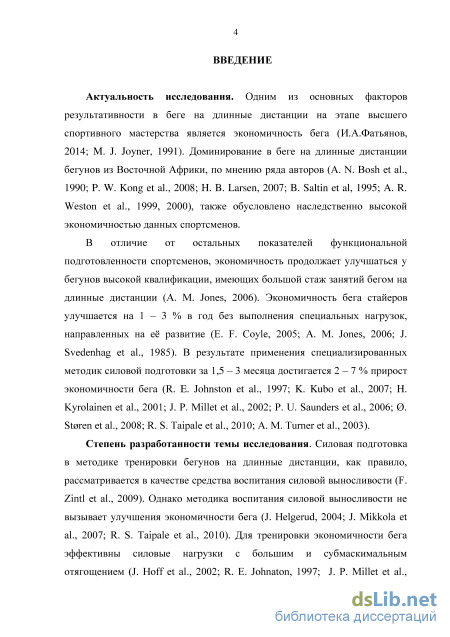 4

ВВЕДЕНИЕ

Актуальность исследования. Одним из основных факторов результативности в беге на длинные дистанции на этапе высшего спортивного мастерства является экономичность бега (И.А.Фатьянов, 2014; M. J. Joyner, 1991). Доминирование в беге на длинные дистанции бегунов из Восточной Африки, по мнению ряда авторов (A. N. Bosh et al., 1990; P. W. Kong et al., 2008; H. B. Larsen, 2007; B. Saltin et al, 1995; A. R. Weston et al., 1999, 2000), также обусловлено наследственно высокой экономичностью данных спортсменов.

В отличие от остальных показателей функциональной подготовленности спортсменов, экономичность продолжает улучшаться у бегунов высокой квалификации, имеющих большой стаж занятий бегом на длинные дистанции (A. M. Jones, 2006). Экономичность бега стайеров улучшается на 1 – 3 % в год без выполнения специальных нагрузок, направленных на её развитие (E. F. Coyle, 2005; A. M. Jones, 2006; J. Svedenhag et al., 1985). В результате применения специализированных методик силовой подготовки за 1,5 – 3 месяца достигается 2 – 7 % прирост экономичности бега (R. E. Johnston et al., 1997; K. Kubo et al., 2007; H. Kyrolainen et al., 2001; J. P. Millet et al., 2002; P. U. Saunders et al., 2006; Ø. Støren et al., 2008; R. S. Taipale et al., 2010; A. M. Turner et al., 2003).

Степень разработанности темы исследования. Силовая подготовка в методике тренировки бегунов на длинные дистанции, как правило, рассматривается в качестве средства воспитания силовой выносливости (F. Zintl et al., 2009). Однако методика воспитания силовой выносливости не вызывает улучшения экономичности бега (J. Helgerud, 2004; J. Mikkola et al., 2007; R. S. Taipale et al., 2010). Для тренировки экономичности бега эффективны силовые нагрузки с большим и субмаскимальным отягощением (J. Hoff et al., 2002; R. E. Johnaton, 1997; J. P. Millet et al.,

dsLib.net
библиотека диссертаций